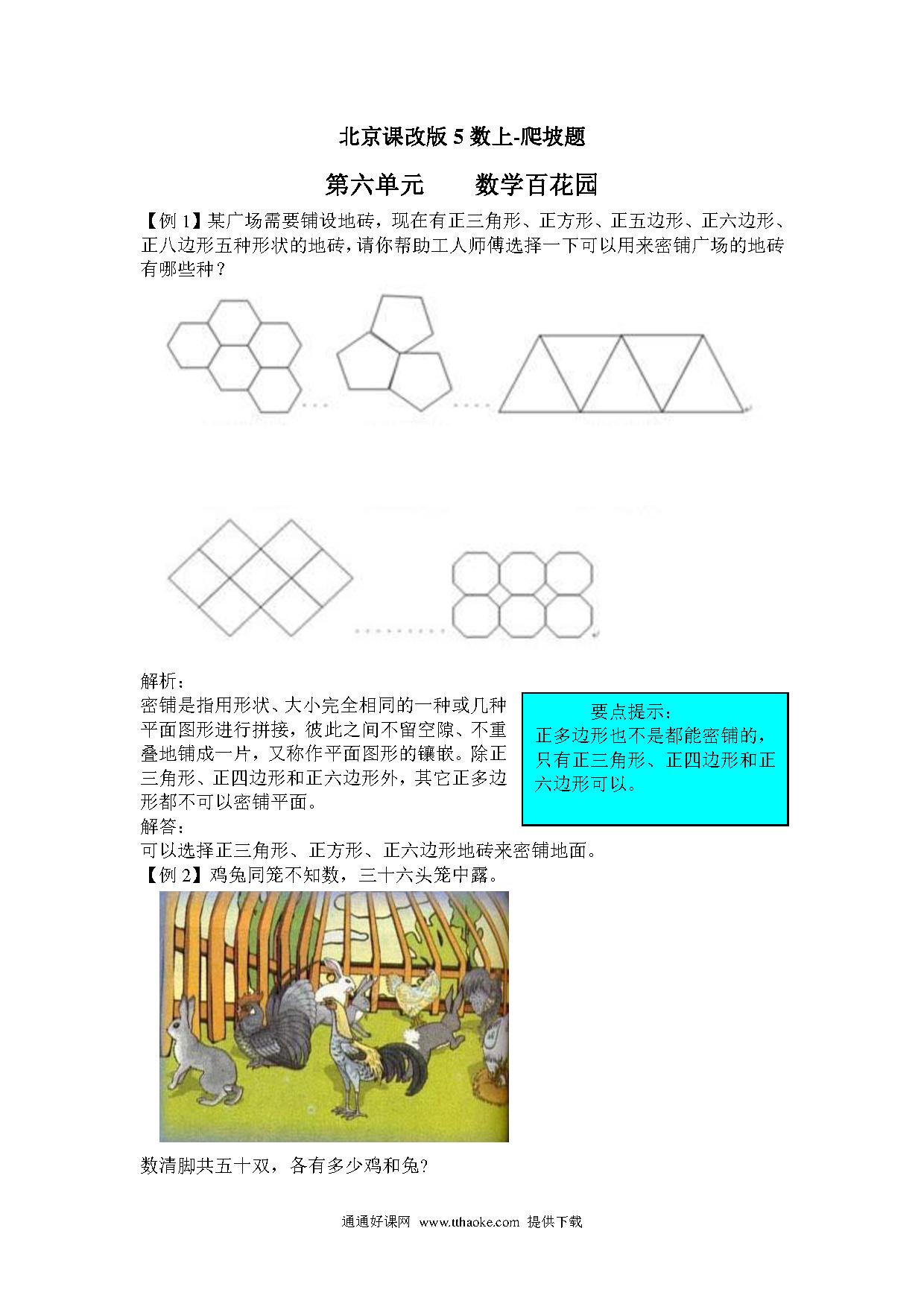 北京课改版 5 数上-爬坡题

第六单元　　数学百花园

【例 1】某广场需要铺设地砖，现在有正三角形、正方形、正五边形、正六边形、正八边形五种形状的地砖，请你帮助工人师傅选择一下可以用来密铺广场的地砖有哪些种？

解析：

密铺是指用形状、大小完全相同的一种或几种平面图形进行拼接，彼此之间不留空隙、不重叠地铺成一片，又称作平面图形的镶嵌。除正三角形、正四边形和正六边形外，其它正多边形都不可以密铺平面。

要点提示：
正多边形也不是都能密铺的，只有正三角形、正四边形和正六边形可以。

解答：

可以选择正三角形、正方形、正六边形地砖来密铺地面。

【例 2】鸡兔同笼不知数，三十六头笼中露。

数清脚共五十双，各有多少鸡和兔?

通通好课网 www.tthaoke.com 提供下载